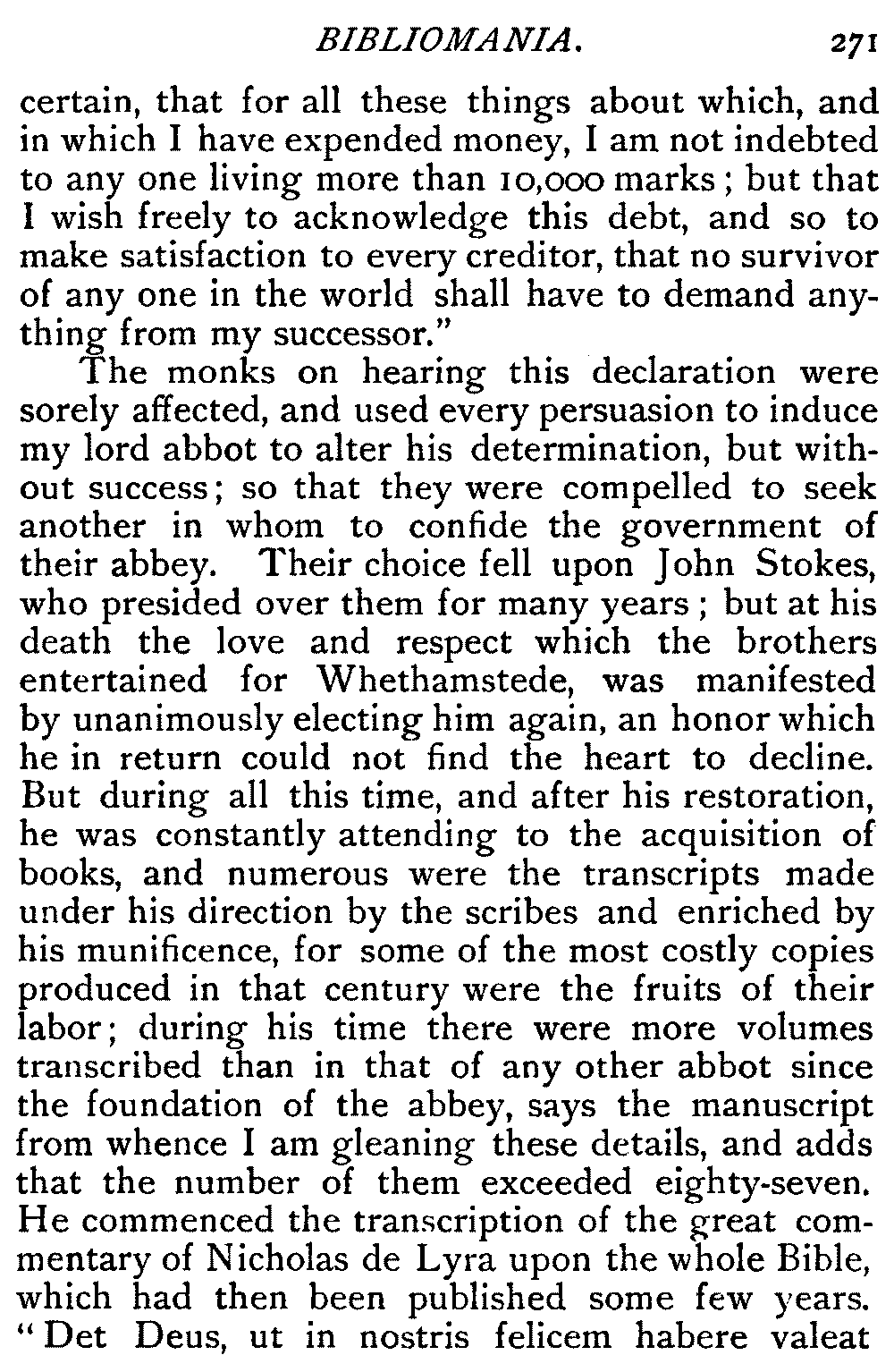 BIBLIOMANIA. 271

certain, that for all these things about which, and in which I have expended money, I am not indebted to any one living more than 10,000 marks; but that I wish freely to acknowledge this debt, and so to make satisfaction to every creditor, that no survivor of any one in the world shall have to demand anything from my successor."

The monks on hearing this declaration were sorely affected, and used every persuasion to induce my lord abbot to alter his determination, but without success; so that they were compelled to seek another in whom to confide the government of their abbey. Their choice fell upon John Stokes, who presided over them for many years; but at his death the love and respect which the brothers entertained for Whethamstede, was manifested by unanimously electing him again, an honor which he in return could not find the heart to decline. But during all this time, and after his restoration, he was constantly attending to the acquisition of books, and numerous were the transcripts made under his direction by the scribes and enriched by his munificence, for some of the most costly copies produced in that century were the fruits of their labor; during his time there were more volumes transcribed than in that of any other abbot since the foundation of the abbey, says the manuscript from whence I am gleaning these details, and adds that the number of them exceeded eighty-seven. He commenced the transcription of the great commentary of Nicholas de Lyra upon the whole Bible, which had then been published some few years. "Det Deus, ut in nostris felicem habere valeat